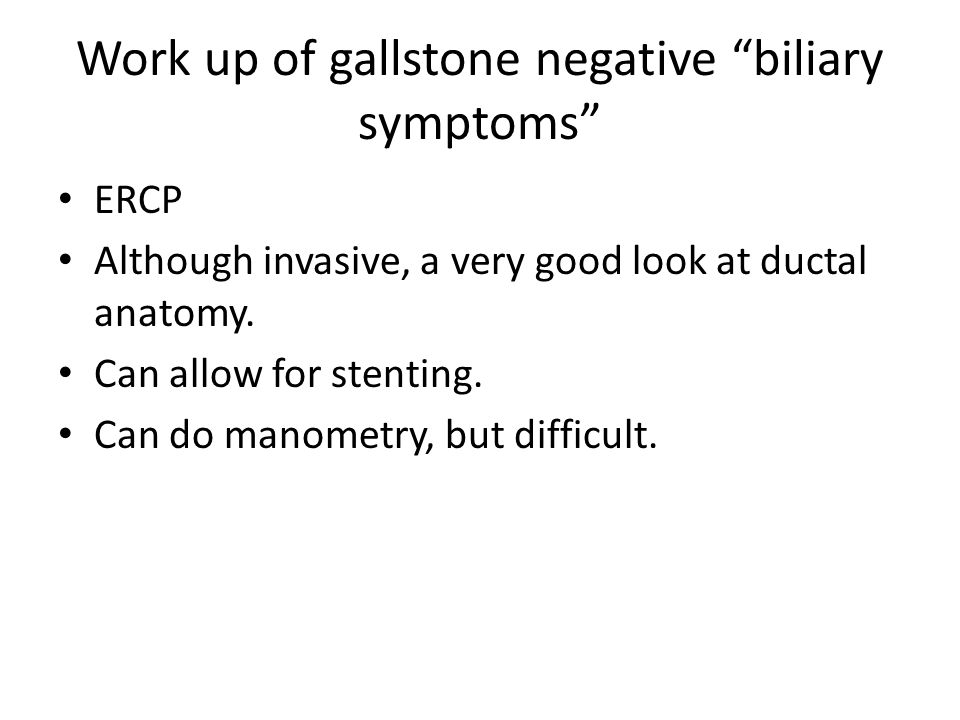 Work up of gallstone negative “biliary symptoms”

• ERCP
• Although invasive, a very good look at ductal anatomy.
• Can allow for stenting.
• Can do manometry, but difficult.